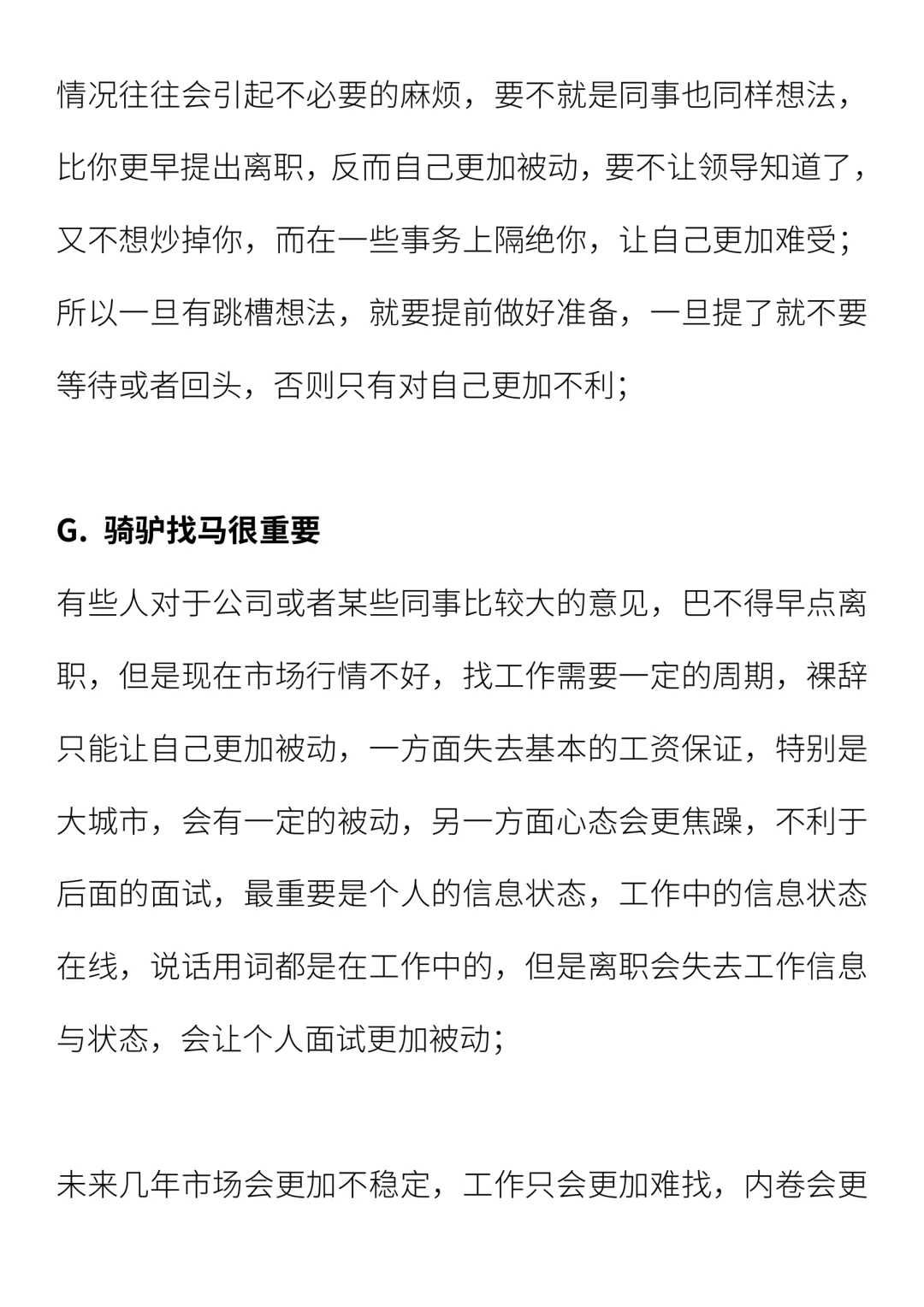 情况往往会引起不必要的麻烦，要不就是同事也同样想法，比你更早提出离职，反而自己更加被动，要不让领导知道了，又不想炒掉你，而在一些事务上隔绝你，让自己更加难受；所以一旦有跳槽想法，就要提前做好准备，一旦提了就不要等待或者回头，否则只有对自己更加不利；

G. 骑驴找马很重要

有些人对于公司或者某些同事比较大的意见，巴不得早点离职，但是现在市场行情不好，找工作需要一定的周期，裸辞只能让自己更加被动，一方面失去基本的工资保证，特别是大城市，会有一定的被动，另一方面心态会更焦躁，不利于后面的面试，最重要是个人的信息状态，工作中的信息状态在线，说话用词都是在工作中的，但是离职会失去工作信息与状态，会让个人面试更加被动；

未来几年市场会更加不稳定，工作只会更加难找，内卷会更